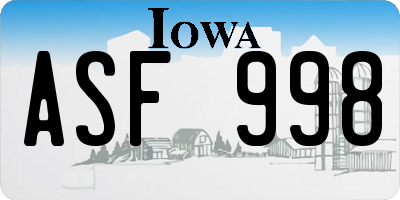 IOWA

ASF 998